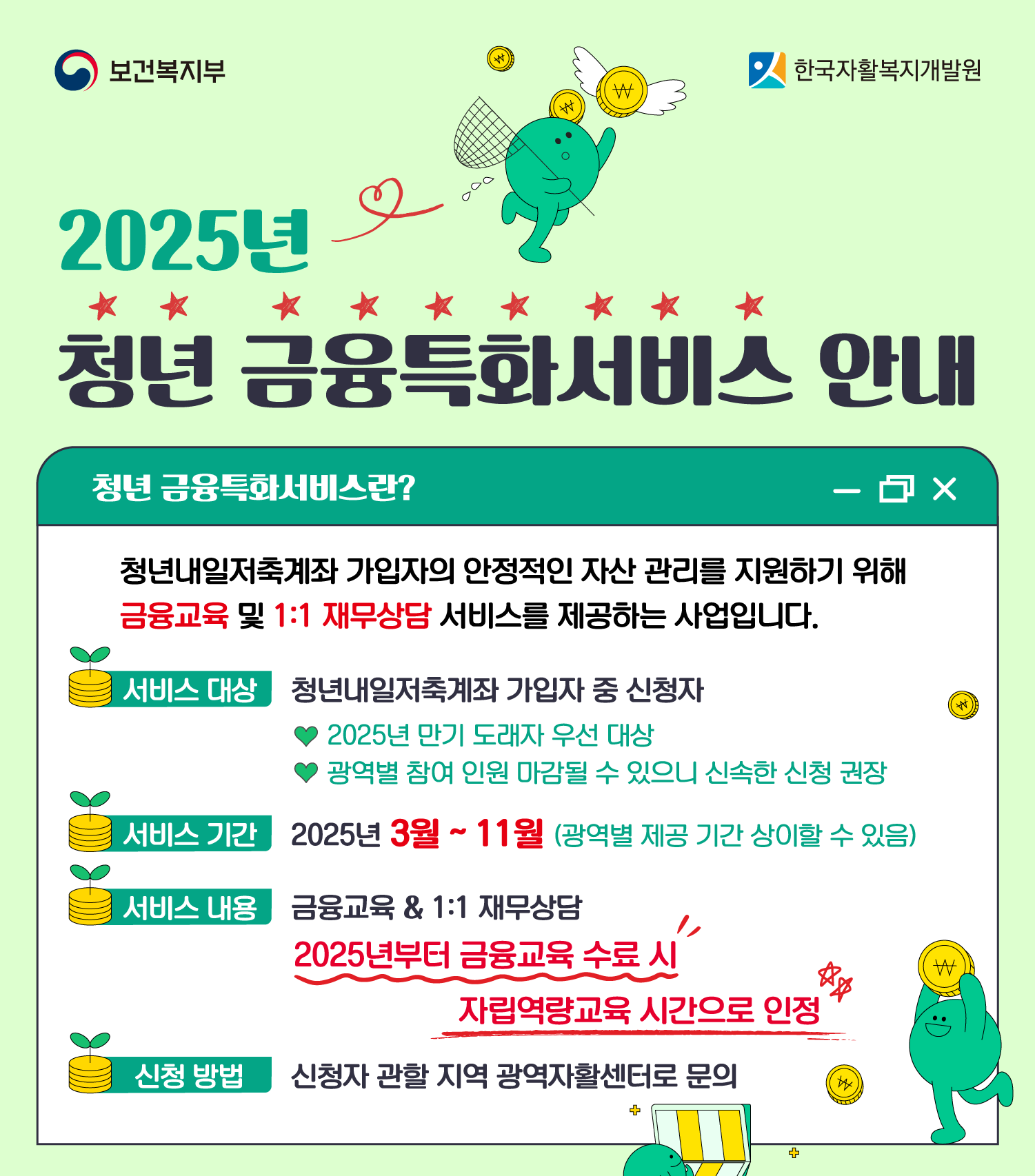 보건복지부

한국자활복지개발원

2025년

청년 금융특화서비스 안내

청년 금융특화서비스란?

청년내일저축계좌 가입자의 안정적인 자산 관리를 지원하기 위해 금융교육 및 1:1 재무상담 서비스를 제공하는 사업입니다.

서비스 대상

청년내일저축계좌 가입자 중 신청자

2025년 만기 도래자 우선 대상

광역별 참여 인원 마감될 수 있으니 신속한 신청 권장

서비스 기간

2025년 3월 ~ 11월 (광역별 제공 기간 상이할 수 있음)

서비스 내용

금융교육 & 1:1 재무상담

2025년부터 금융교육 수료 시

자립역량교육 시간으로 인정

신청 방법

신청자 관할 지역 광역자활센터로 문의